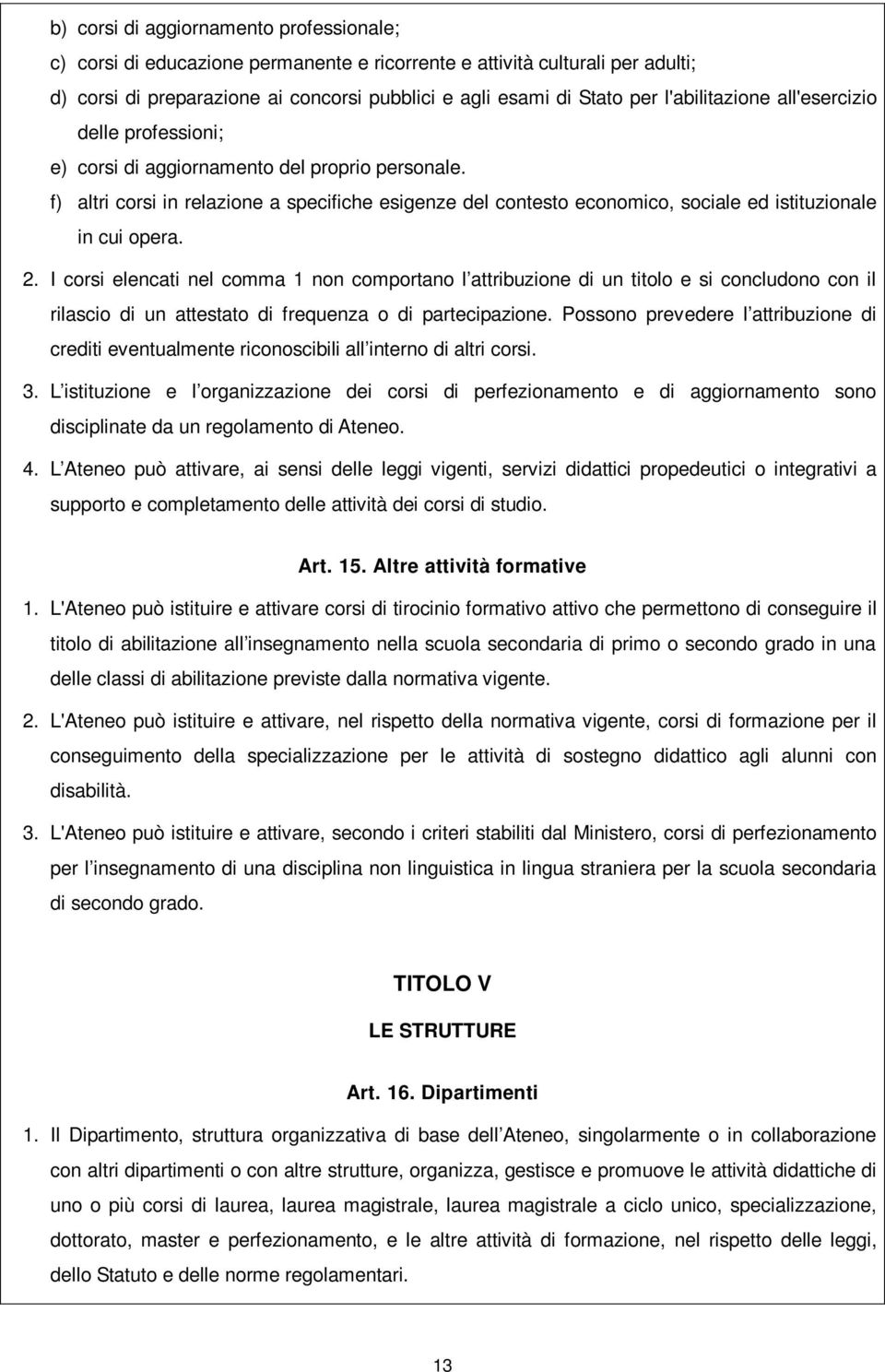 b) corsi di aggiornamento professionale;
c) corsi di educazione permanente e ricorrente e attività culturali per adulti;
d) corsi di preparazione ai concorsi pubblici e agli esami di Stato per l'abilitazione all'esercizio delle professioni;
e) corsi di aggiornamento del proprio personale.
f) altri corsi in relazione a specifiche esigenze del contesto economico, sociale ed istituzionale in cui opera.

2. I corsi elencati nel comma 1 non comportano l attribuzione di un titolo e si concludono con il rilascio di un attestato di frequenza o di partecipazione. Possono prevedere l attribuzione di crediti eventualmente riconoscibili all interno di altri corsi.

3. L istituzione e l organizzazione dei corsi di perfezionamento e di aggiornamento sono disciplinate da un regolamento di Ateneo.

4. L Ateneo può attivare, ai sensi delle leggi vigenti, servizi didattici propedeutici o integrativi a supporto e completamento delle attività dei corsi di studio.

Art. 15. Altre attività formative

1. L'Ateneo può istituire e attivare corsi di tirocinio formativo attivo che permettono di conseguire il titolo di abilitazione all insegnamento nella scuola secondaria di primo o secondo grado in una delle classi di abilitazione previste dalla normativa vigente.

2. L'Ateneo può istituire e attivare, nel rispetto della normativa vigente, corsi di formazione per il conseguimento della specializzazione per le attività di sostegno didattico agli alunni con disabilità.

3. L'Ateneo può istituire e attivare, secondo i criteri stabiliti dal Ministero, corsi di perfezionamento per l insegnamento di una disciplina non linguistica in lingua straniera per la scuola secondaria di secondo grado.

TITOLO V

LE STRUTTURE

Art. 16. Dipartimenti

1. Il Dipartimento, struttura organizzativa di base dell Ateneo, singolarmente o in collaborazione con altri dipartimenti o con altre strutture, organizza, gestisce e promuove le attività didattiche di uno o più corsi di laurea, laurea magistrale, laurea magistrale a ciclo unico, specializzazione, dottorato, master e perfezionamento, e le altre attività di formazione, nel rispetto delle leggi, dello Statuto e delle norme regolamentari.

13